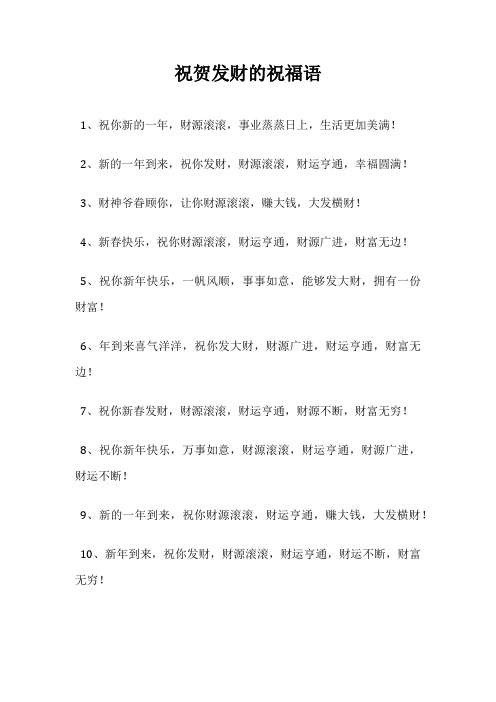 祝贺发财的祝福语

1、祝你新的一年，财源滚滚，事业蒸蒸日上，生活更加美满！

2、新的一年到来，祝你发财，财源滚滚，财运亨通，幸福圆满！

3、财神爷眷顾你，让你财源滚滚，赚大钱，大发横财！

4、新春快乐，祝你财源滚滚，财运亨通，财源广进，财富无边！

5、祝你新年快乐，一帆风顺，事事如意，能够发大财，拥有一份财富！

6、年到来喜气洋洋，祝你发大财，财源广进，财运亨通，财富无边！

7、祝你新春发财，财源滚滚，财运亨通，财源不断，财富无穷！

8、祝你新年快乐，万事如意，财源滚滚，财运亨通，财源广进，财运不断！

9、新的一年到来，祝你财源滚滚，财运亨通，赚大钱，大发横财！

10、新年到来，祝你发财，财源滚滚，财运亨通，财运不断，财富无穷！